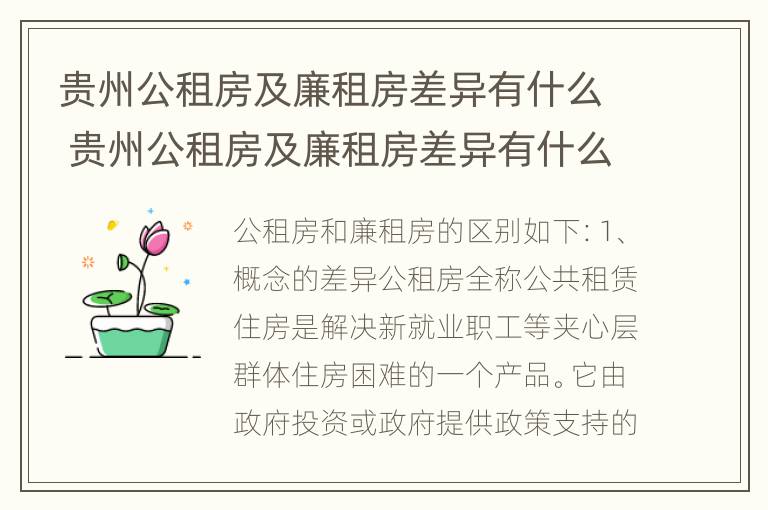 贵州公租房及廉租房差异有什么
贵州公租房及廉租房差异有什么

公租房和廉租房的区别如下: 1、概念的差异公租房全称公共租赁住房是解决新就业职工等夹心层群体住房困难的一个产品。它由政府投资或政府提供政策支持的